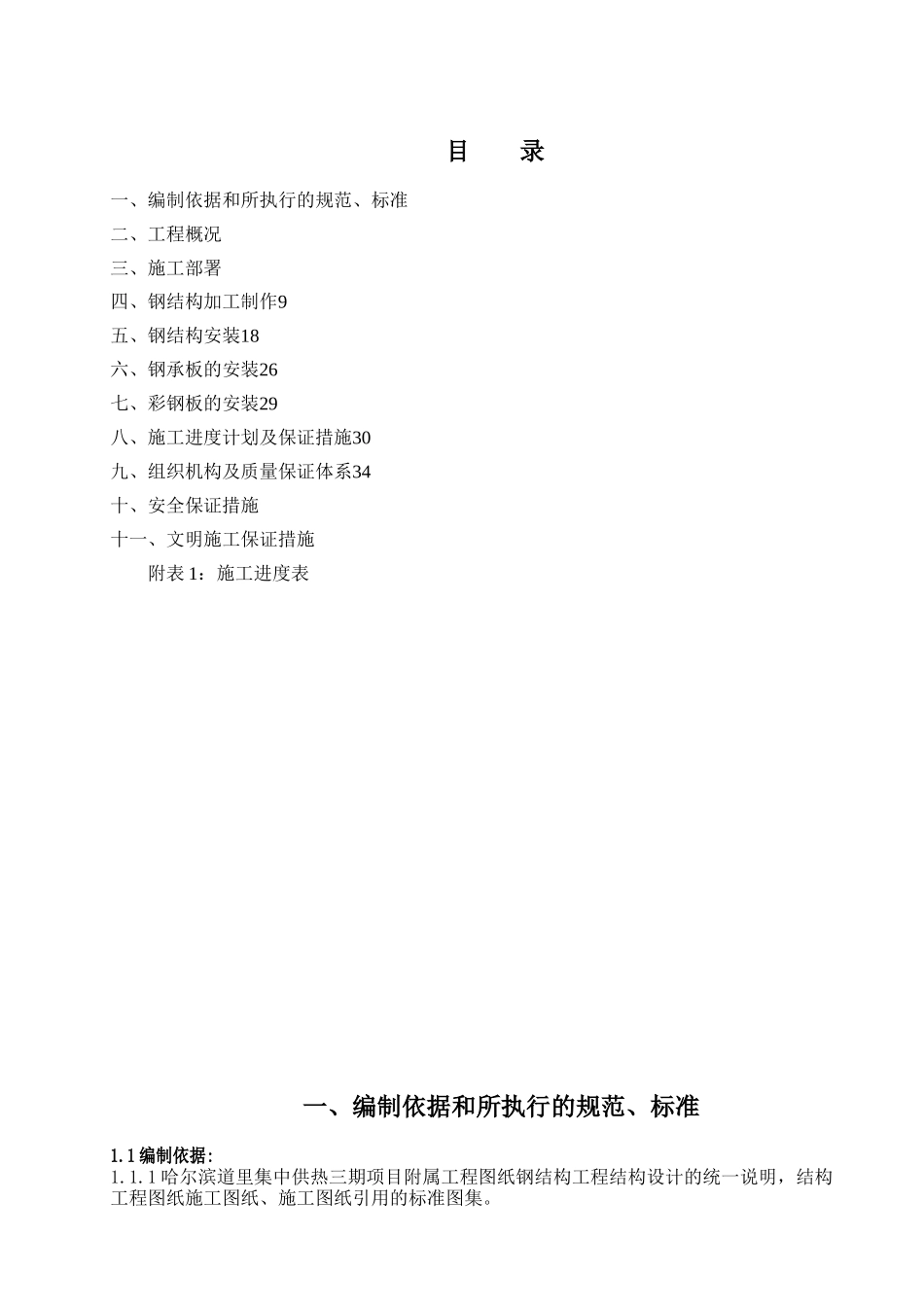 目　录

一、编制依据和所执行的规范、标准

二、工程概况

三、施工部署

四、钢结构加工制作9

五、钢结构安装18

六、钢承板的安装26

七、彩钢板的安装29

八、施工进度计划及保证措施30

九、组织机构及质量保证体系34

十、安全保证措施

十一、文明施工保证措施

附表 1：施工进度表

一、编制依据和所执行的规范、标准

1.1 编制依据：

1.1.1 哈尔滨道里集中供热三期项目附属工程图纸钢结构工程结构设计的统一说明，结构工程图纸施工图纸、施工图纸引用的标准图集。